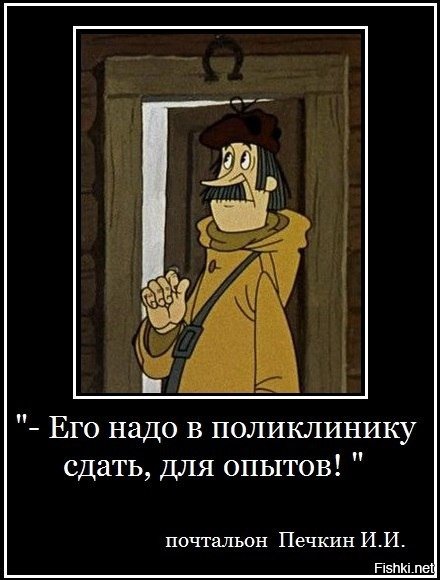 "- Его надо в поликлинику сдать, для опытов! "

почтальон Печкин И.И.

Fishki.net